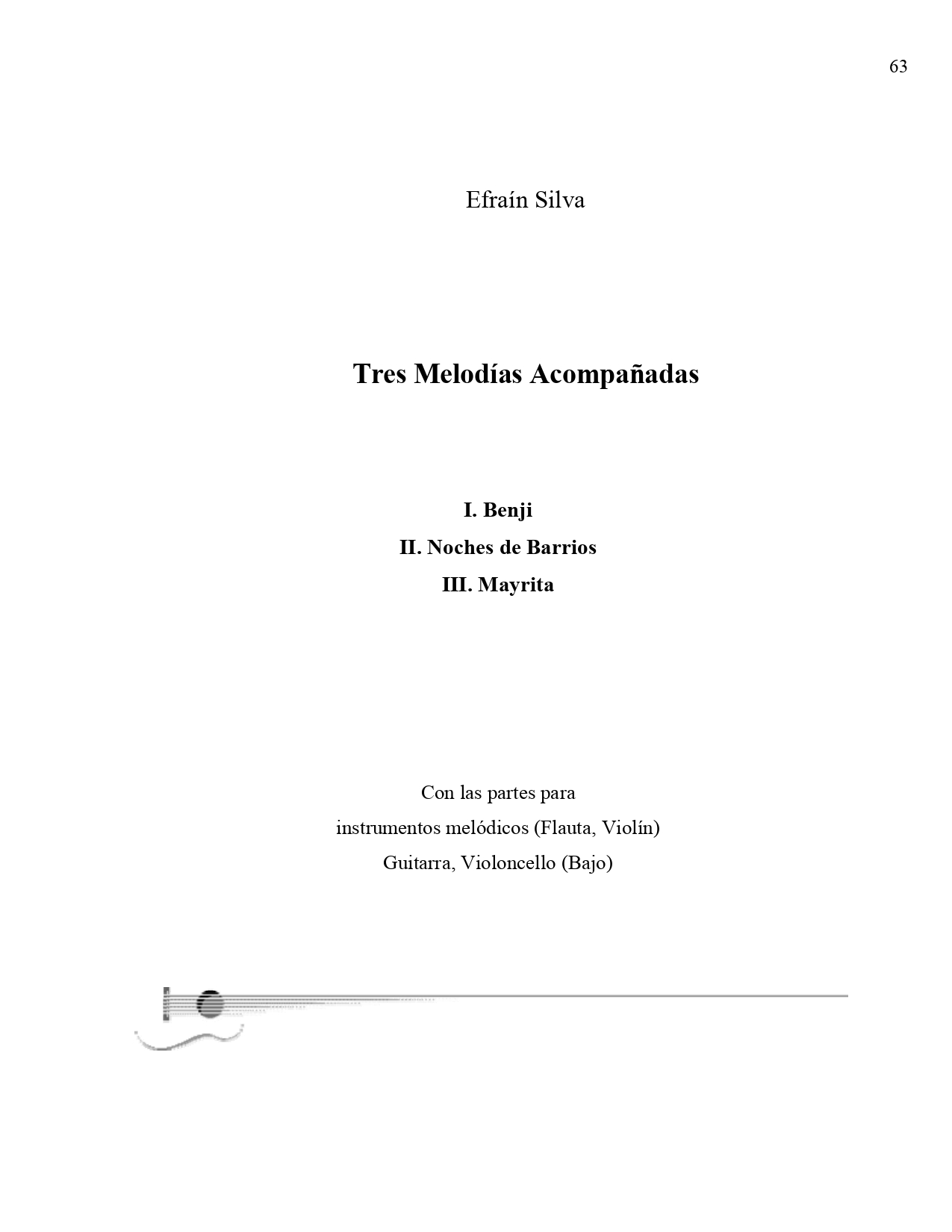 63

Efraín Silva

Tres Melodías Acompañadas

I. Benji
II. Noches de Barrios
III. Mayrita

Con las partes para
instrumentos melódicos (Flauta, Violín)
Guitarra, Violoncello (Bajo)